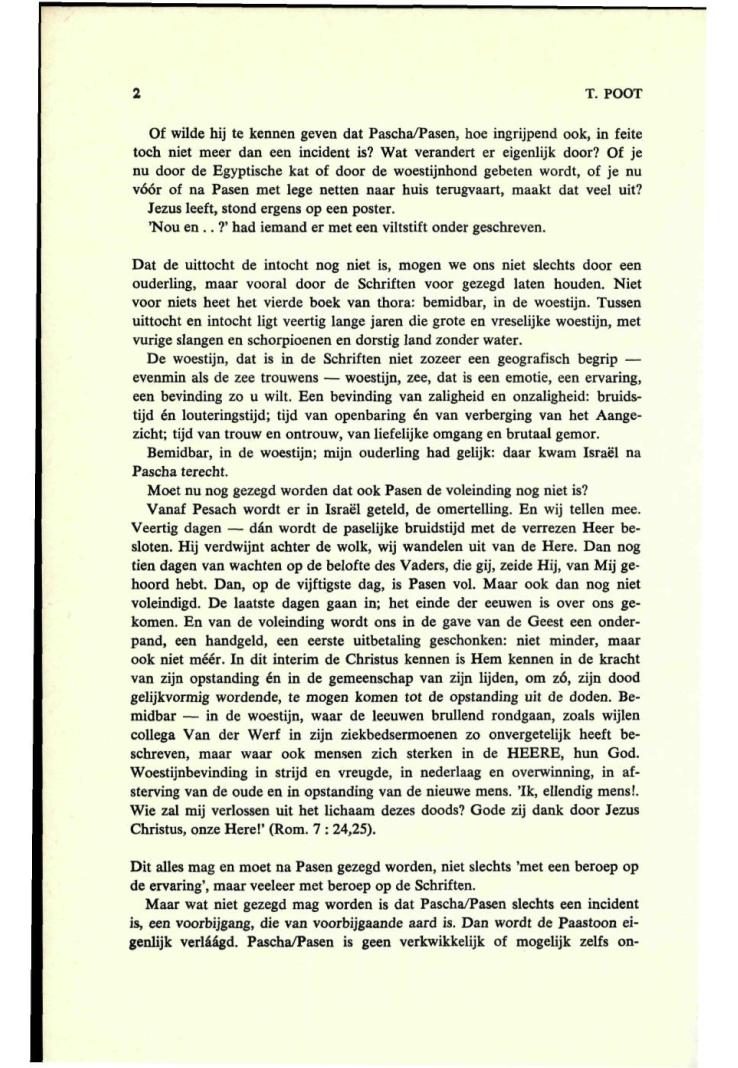 2 T. POOT

Of wilde hij te kennen geven dat Pascha/Pasen, hoe ingrijpend ook, in feite toch niet meer dan een incident is? Wat verandert er eigenlijk door? Of je nu door de Egyptische kat of door de woestijnhond gebeten wordt, of je nu vóór of na Pasen met lege netten naar huis terugvaart, maakt dat veel uit?

Jezus leeft, stond ergens op een poster.

'Nou en . . ?' had iemand er met een viltstift onder geschreven.

Dat de uittocht de intocht nog niet is, mogen we ons niet slechts door een ouderling, maar vooral door de Schriften voor gezegd laten houden. Niet voor niets heet het vierde boek van thora: bemidbar, in de woestijn. Tussen uittocht en intocht ligt veertig lange jaren die grote en vreselijke woestijn, met vurige slangen en schorpioenen en dorstig land zonder water.

De woestijn, dat is in de Schriften niet zozeer een geografisch begrip — evenmin als de zee trouwens — woestijn, zee, dat is een emotie, een ervaring, een bevinding zo u wilt. Een bevinding van zaligheid en onzaligheid: bruidstijd én louteringstijd; tijd van openbaring én van verberging van het Aangezicht; tijd van trouw en ontrouw, van liefelijke omgang en brutaal gemor.

Bemidbar, in de woestijn; mijn ouderling had gelijk: daar kwam Israël na Pascha terecht.

Moet nu nog gezegd worden dat ook Pasen de voleinding nog niet is?

Vanaf Pesach wordt er in Israël geteld, de omertelling. En wij tellen mee. Veertig dagen — dán wordt de paselijke bruidstijd met de verrezen Heer besloten. Hij verdwijnt achter de wolk, wij wandelen uit van de Here. Dan nog tien dagen van wachten op de belofte des Vaders, die gij, zeide Hij, van Mij gehoord hebt. Dan, op de vijftigste dag, is Pasen vol. Maar ook dan nog niet voleindigd. De laatste dagen gaan in; het einde der eeuwen is over ons gekomen. En van de voleinding wordt ons in de gave van de Geest een onderpand, een handgeld, een eerste uitbetaling geschonken: niet minder, maar ook niet méér. In dit interim de Christus kennen is Hem kennen in de kracht van zijn opstanding én in de gemeenschap van zijn lijden, om zó, zijn dood gelijkvormig wordende, te mogen komen tot de opstanding uit de doden. Bemidbar — in de woestijn, waar de leeuwen brullend rondgaan, zoals wijlen collega Van der Werf in zijn ziekbedsermoenen zo onvergetelijk heeft beschreven, maar waar ook mensen zich sterken in de HEERE, hun God. Woestijnbevinding in strijd en vreugde, in nederlaag en overwinning, in afsterving van de oude en in opstanding van de nieuwe mens. 'Ik, ellendig mens!. Wie zal mij verlossen uit het lichaam dezes doods? Gode zij dank door Jezus Christus, onze Here!' (Rom. 7 : 24,25).

Dit alles mag en moet na Pasen gezegd worden, niet slechts 'met een beroep op de ervaring', maar veeleer met beroep op de Schriften.

Maar wat niet gezegd mag worden is dat Pascha/Pasen slechts een incident is, een voorbijgang, die van voorbijgaande aard is. Dan wordt de Paastoon eigenlijk verláágd. Pascha/Pasen is geen verkwikkelijk of mogelijk zelfs on-